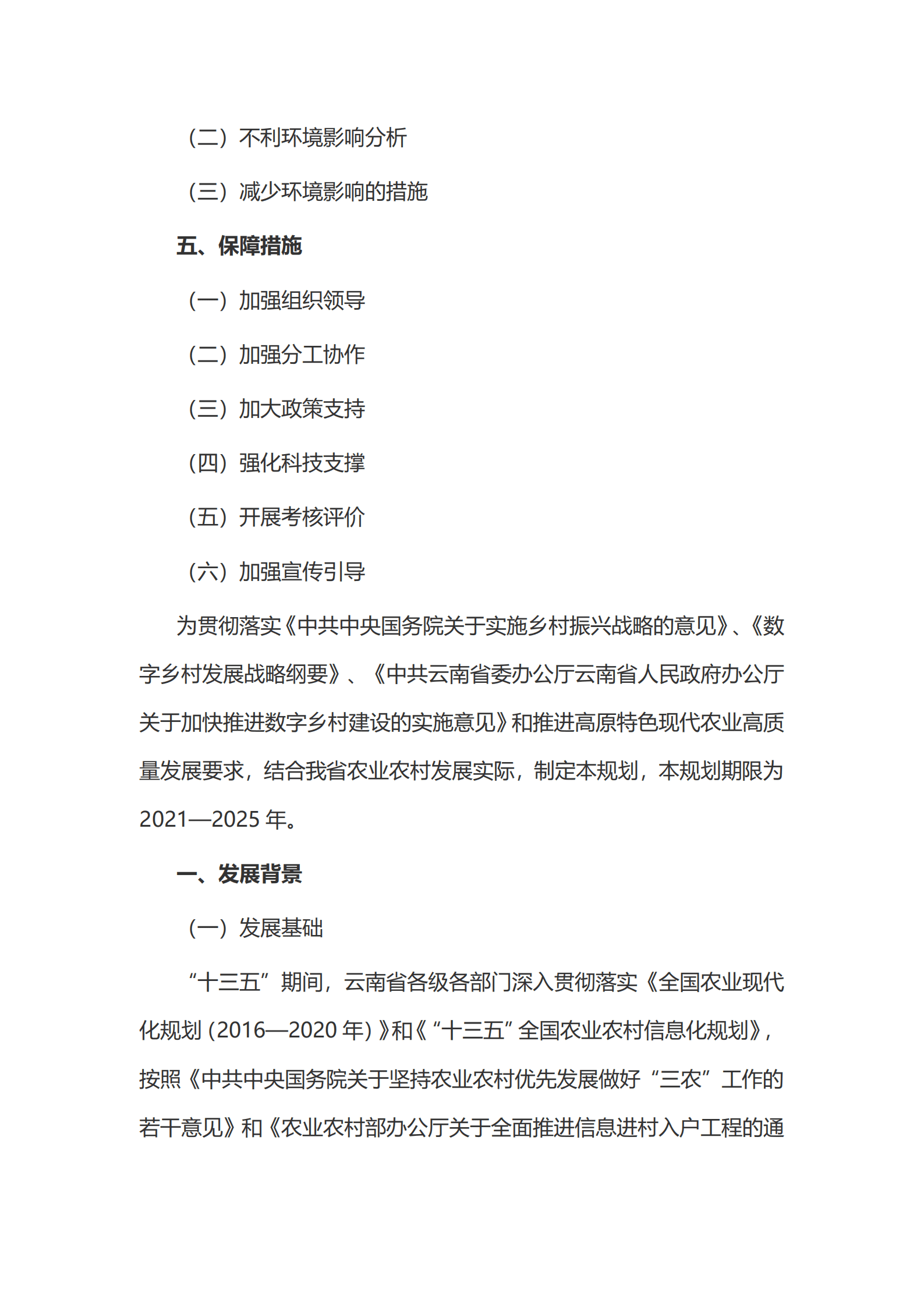 （二）不利环境影响分析

（三）减少环境影响的措施

五、保障措施

（一）加强组织领导

（二）加强分工协作

（三）加大政策支持

（四）强化科技支撑

（五）开展考核评价

（六）加强宣传引导

为贯彻落实《中共中央国务院关于实施乡村振兴战略的意见》、《数字乡村发展战略纲要》、《中共云南省委办公厅云南省人民政府办公厅关于加快推进数字乡村建设的实施意见》和推进高原特色现代农业高质量发展要求，结合我省农业农村发展实际，制定本规划，本规划期限为2021—2025年。

一、发展背景

（一）发展基础

“十三五”期间，云南省各级各部门深入贯彻落实《全国农业现代化规划（2016—2020年）》和《“十三五”全国农业农村信息化规划》，按照《中共中央国务院关于坚持农业农村优先发展做好“三农”工作的若干意见》和《农业农村部办公厅关于全面推进信息进村入户工程的通